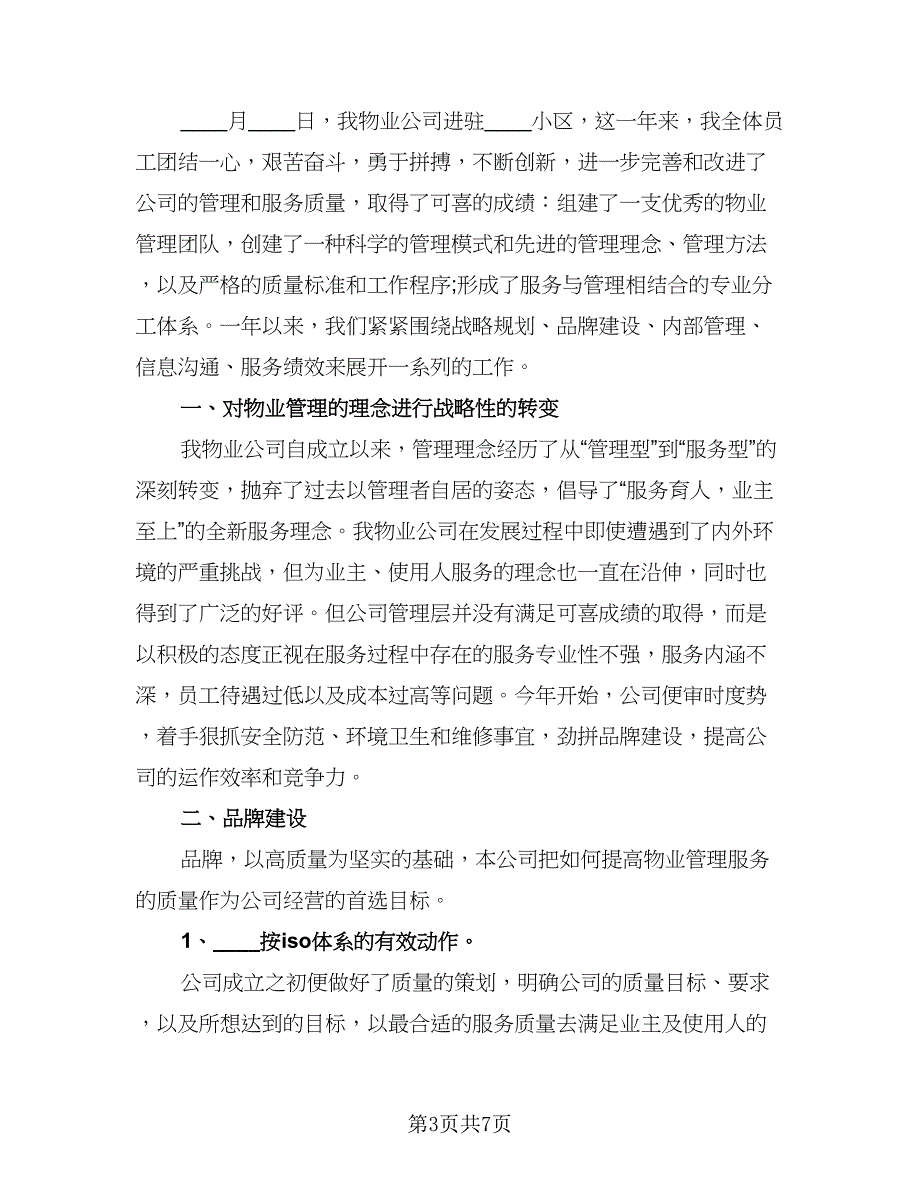 ____月____日，我物业公司进驻____小区，这一年来，我全体员工团结一心，艰苦奋斗，勇于拼搏，不断创新，进一步完善和改进了公司的管理和服务质量，取得了可喜的成绩：组建了一支优秀的物业管理团队，创建了一种科学的管理模式和先进的管理理念、管理方法，以及严格的质量标准和工作程序;形成了服务与管理相结合的专业分工体系。一年以来，我们紧紧围绕战略规划、品牌建设、内部管理、信息沟通、服务绩效来展开一系列的工作。

一、对物业管理的理念进行战略性的转变

我物业公司自成立以来，管理理念经历了从“管理型”到“服务型”的深刻转变，抛弃了过去以管理者自居的姿态，倡导了“服务育人，业主至上”的全新服务理念。我物业公司在发展过程中即使遭遇到了内外环境的严重挑战，但为业主、使用人服务的理念也一直在沿伸，同时也得到了广泛的好评。但公司管理层并没有满足可喜成绩的取得，而是以积极的态度正视在服务过程中存在的服务专业性不强，服务内涵不深，员工待遇过低以及成本过高等问题。今年开始，公司便审时度势，着手狠抓安全防范、环境卫生和维修事宜，劲拼品牌建设，提高公司的运作效率和竞争力。

二、品牌建设

品牌，以高质量为坚实的基础，本公司把如何提高物业管理服务的质量作为公司经营的首选目标。

1、____按iso体系的有效动作。

公司成立之初便做好了质量的策划，明确公司的质量目标、要求，以及所想达到的目标，以最合适的服务质量去满足业主及使用人的

第3页共7页